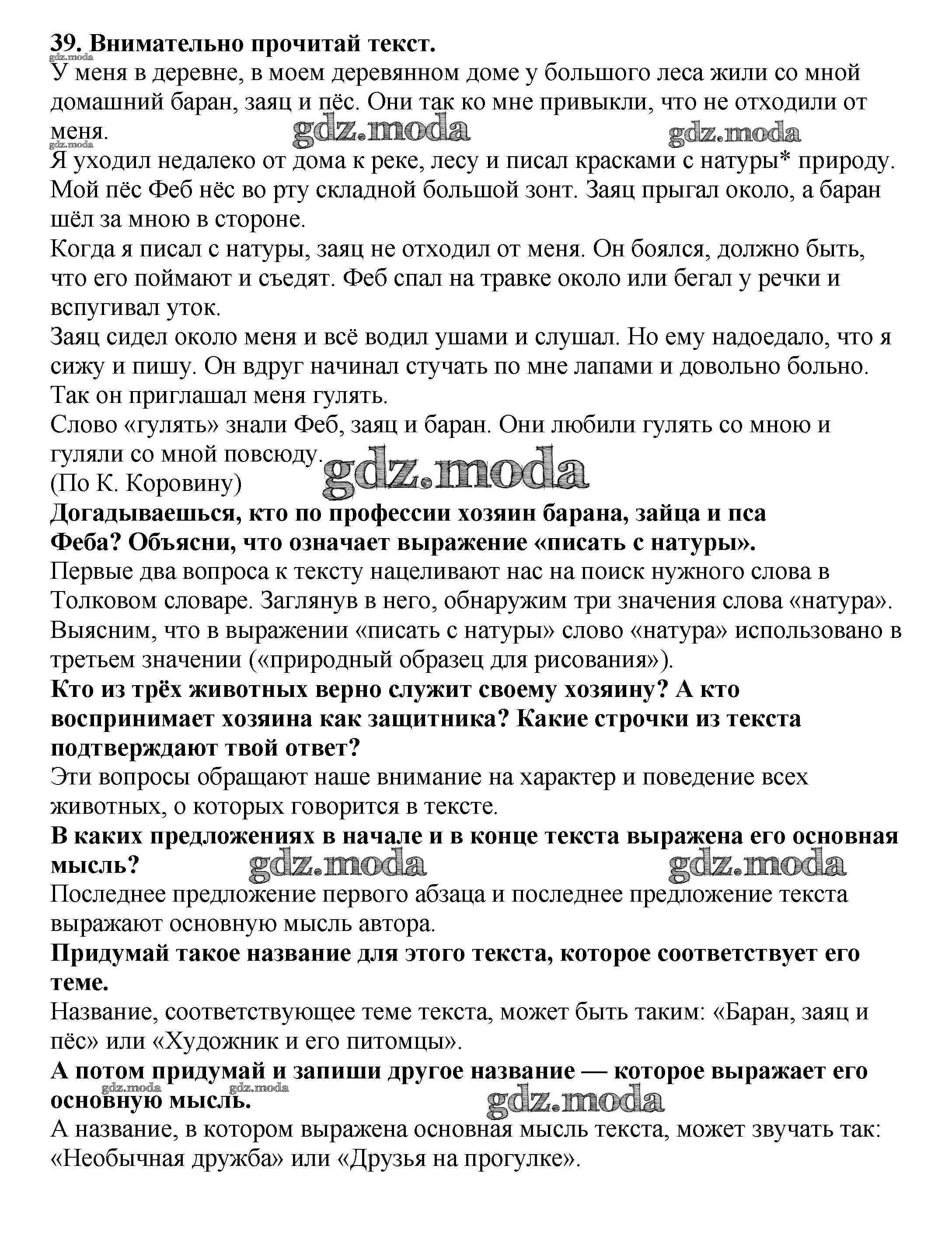 39. Внимательно прочитай текст.
gdz.moda
У меня в деревне, в моем деревянном доме у большого леса жили со мной домашний баран, заяц и пёс. Они так ко мне привыкли, что не отходили от меня. gdz.moda gdz.moda
gdz.moda
Я уходил недалеко от дома к реке, лесу и писал красками с натуры* природу. Мой пёс Феб нёс во рту складной большой зонт. Заяц прыгал около, а баран шёл за мною в стороне.
Когда я писал с натуры, заяц не отходил от меня. Он боялся, должно быть, что его поймают и съедят. Феб спал на травке около или бегал у речки и вспугивал уток.
Заяц сидел около меня и всё водил ушами и слушал. Но ему надоедало, что я сижу и пишу. Он вдруг начинал стучать по мне лапами и довольно больно. Так он приглашал меня гулять.
Слово «гулять» знали Феб, заяц и баран. Они любили гулять со мною и гуляли со мной повсюду. gdz.moda
(По К. Коровину)
Догадываешься, кто по профессии хозяин барана, зайца и пса Феба? Объясни, что означает выражение «писать с натуры».
Первые два вопроса к тексту нацеливают нас на поиск нужного слова в Толковом словаре. Заглянув в него, обнаружим три значения слова «натура». Выясним, что в выражении «писать с натуры» слово «натура» использовано в третьем значении («природный образец для рисования»).
Кто из трёх животных верно служит своему хозяину? А кто воспринимает хозяина как защитника? Какие строчки из текста подтверждают твой ответ?
Эти вопросы обращают наше внимание на характер и поведение всех животных, о которых говорится в тексте.
В каких предложениях в начале и в конце текста выражена его основная мысль? gdz.moda gdz.moda
Последнее предложение первого абзаца и последнее предложение текста выражают основную мысль автора.
Придумай такое название для этого текста, которое соответствует его теме.
Название, соответствующее теме текста, может быть таким: «Баран, заяц и пёс» или «Художник и его питомцы».
А потом придумай и запиши другое название — которое выражает его основную мысль. gdz.moda gdz.moda gdz.moda
А название, в котором выражена основная мысль текста, может звучать так: «Необычная дружба» или «Друзья на прогулке».